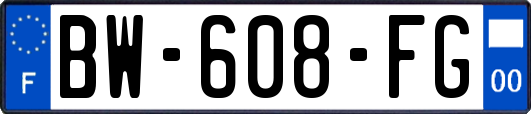 F

BW-608-FG

00